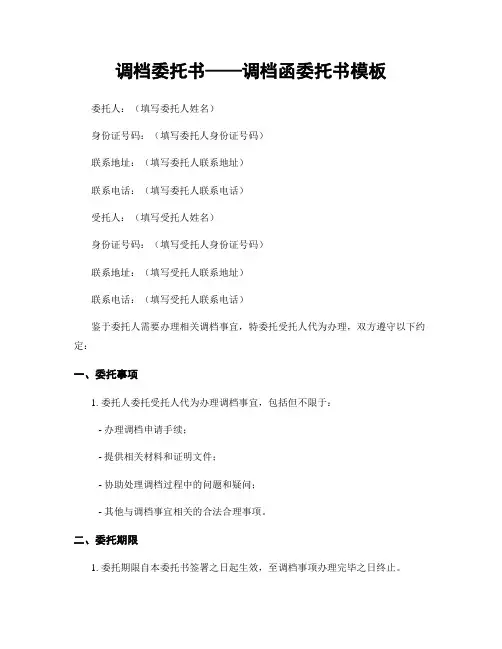 调档委托书——调档函委托书模板

委托人：（填写委托人姓名）

身份证号码：（填写委托人身份证号码）

联系地址：（填写委托人联系地址）

联系电话：（填写委托人联系电话）

受托人：（填写受托人姓名）

身份证号码：（填写受托人身份证号码）

联系地址：（填写受托人联系地址）

联系电话：（填写受托人联系电话）

鉴于委托人需要办理相关调档事宜，特委托受托人代为办理，双方遵守以下约定：

一、委托事项

1. 委托人委托受托人代为办理调档事宜，包括但不限于：

- 办理调档申请手续；

- 提供相关材料和证明文件；

- 协助处理调档过程中的问题和疑问；

- 其他与调档事宜相关的合法合理事项。

二、委托期限

1. 委托期限自本委托书签署之日起生效，至调档事项办理完毕之日终止。